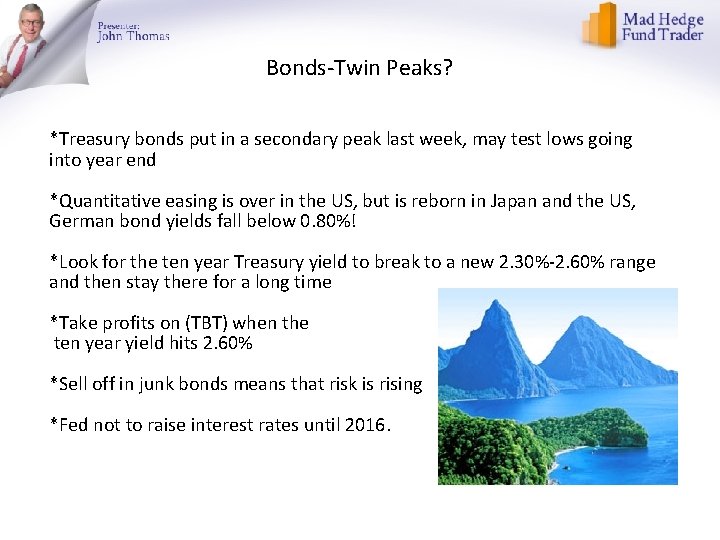 Presenter:
John Thomas

Mad Hedge
Fund Trader

Bonds-Twin Peaks?

*Treasury bonds put in a secondary peak last week, may test lows going into year end

*Quantitative easing is over in the US, but is reborn in Japan and the US, German bond yields fall below 0.80%!

*Look for the ten year Treasury yield to break to a new 2.30%-2.60% range and then stay there for a long time

*Take profits on (TBT) when the ten year yield hits 2.60%

*Sell off in junk bonds means that risk is rising

*Fed not to raise interest rates until 2016.